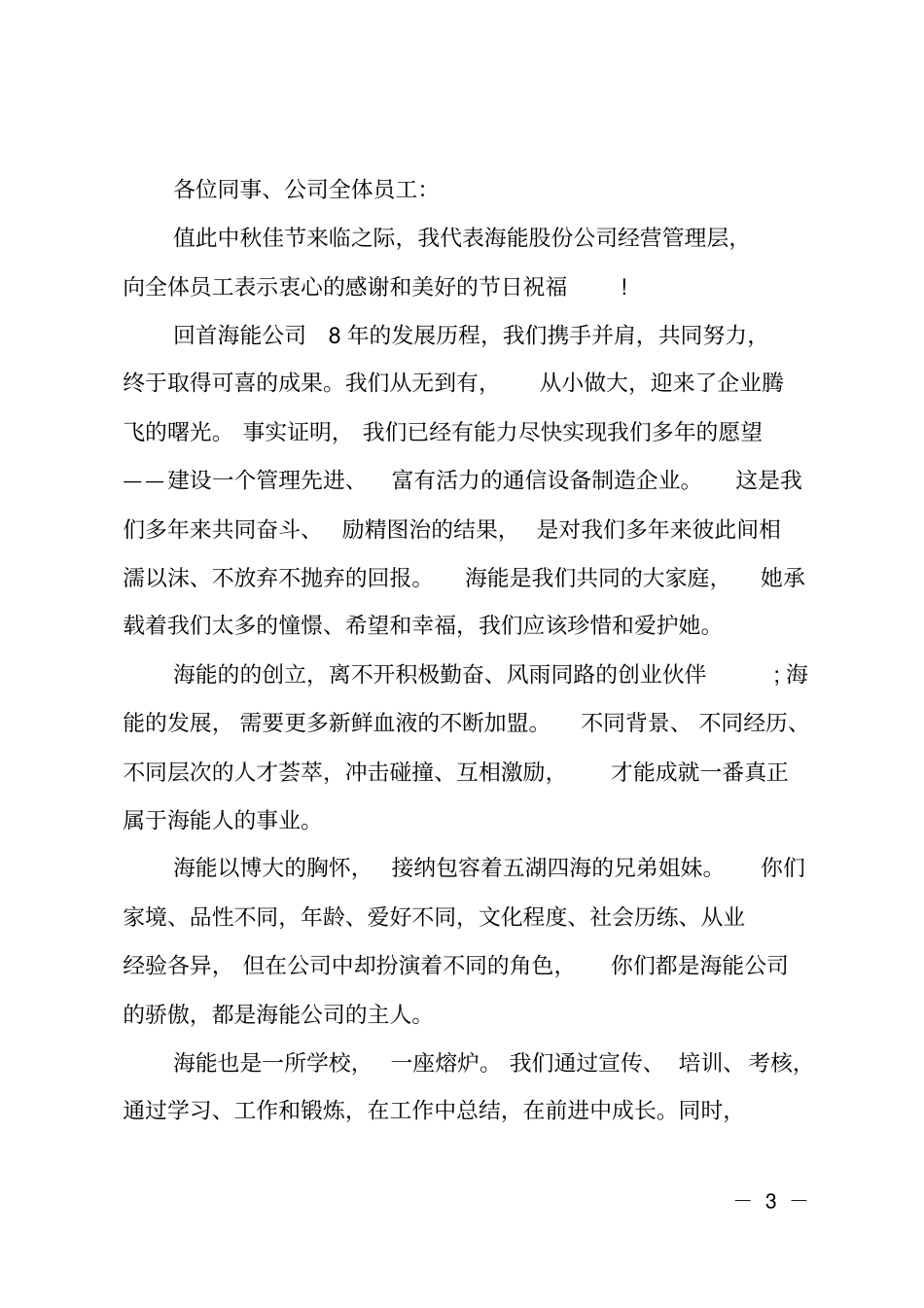 各位同事、公司全体员工:

值此中秋佳节来临之际，我代表海能股份公司经营管理层，向全体员工表示衷心的感谢和美好的节日祝福！

回首海能公司 8 年的发展历程，我们携手并肩，共同努力，终于取得可喜的成果。我们从无到有，从小做大，迎来了企业腾飞的曙光。事实证明，我们已经有能力尽快实现我们多年的愿望——建设一个管理先进、富有活力的通信设备制造企业。这是我们多年来共同奋斗、励精图治的结果，是对我们多年来彼此间相濡以沫、不放弃不抛弃的回报。海能是我们共同的大家庭，她承载着我们太多的憧憬、希望和幸福，我们应该珍惜和爱护她。

海能的的创立，离不开积极勤奋、风雨同路的创业伙伴；海能的发展，需要更多新鲜血液的不断加盟。不同背景、不同经历、不同层次的人才荟萃，冲击碰撞、互相激励，才能成就一番真正属于海能人的事业。

海能以博大的胸怀，接纳包容着五湖四海的兄弟姐妹。你们家境、品性不同，年龄、爱好不同，文化程度、社会历练、从业经验各异，但在公司中却扮演着不同的角色，你们都是海能公司的骄傲，都是海能公司的主人。

海能也是一所学校，一座熔炉。我们通过宣传、培训、考核，通过学习、工作和锻炼，在工作中总结，在前进中成长。同时，

— 3 —